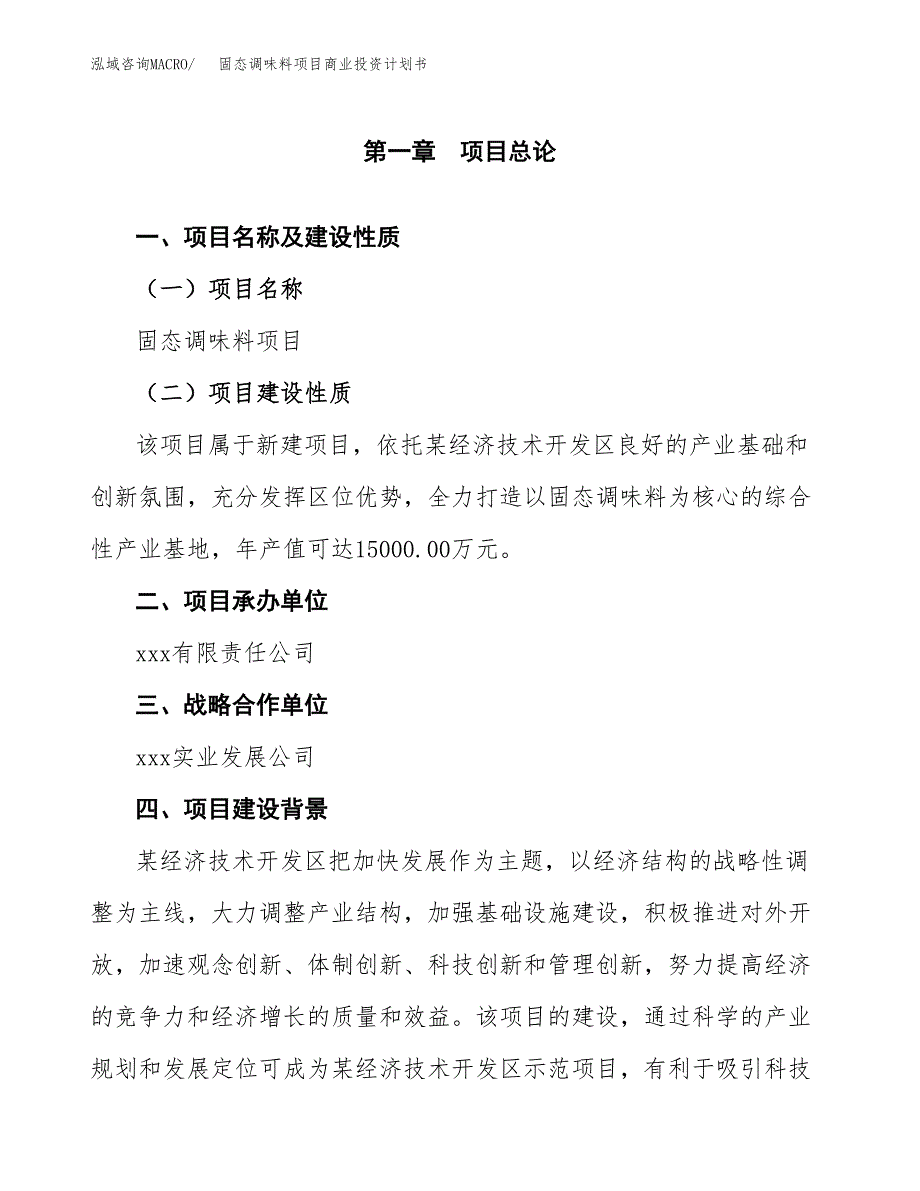 泓域咨询MACRO/ 固态调味料项目商业投资计划书

第一章 项目总论

一、项目名称及建设性质

（一）项目名称

固态调味料项目

（二）项目建设性质

该项目属于新建项目，依托某经济技术开发区良好的产业基础和创新氛围，充分发挥区位优势，全力打造以固态调味料为核心的综合性产业基地，年产值可达15000.00万元。

二、项目承办单位

xxx有限责任公司

三、战略合作单位

xxx实业发展公司

四、项目建设背景

某经济技术开发区把加快发展作为主题，以经济结构的战略性调整为主线，大力调整产业结构，加强基础设施建设，积极推进对外开放，加速观念创新、体制创新、科技创新和管理创新，努力提高经济的竞争力和经济增长的质量和效益。该项目的建设，通过科学的产业规划和发展定位可成为某经济技术开发区示范项目，有利于吸引科技